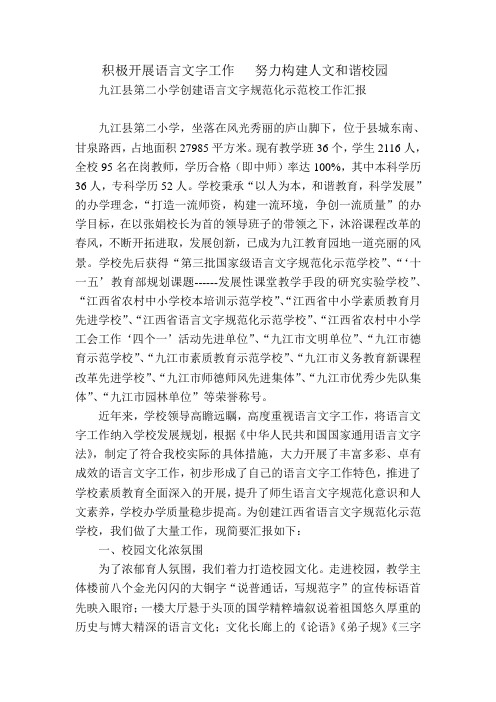 积极开展语言文字工作　努力构建人文和谐校园

九江县第二小学创建语言文字规范化示范校工作汇报

九江县第二小学，坐落在风光秀丽的庐山脚下，位于县城东南、甘泉路西，占地面积 27985 平方米。现有教学班 36 个，学生 2116 人，全校 95 名在岗教师，学历合格（即中师）率达 100%，其中本科学历 36 人，专科学历 52 人。学校秉承“以人为本，和谐教育，科学发展”的办学理念，“打造一流师资，构建一流环境，争创一流质量”的办学目标，在以张娟校长为首的领导班子的带领之下，沐浴课程改革的春风，不断开拓进取，发展创新，已成为九江教育园地一道亮丽的风景。学校先后获得“第三批国家级语言文字规范化示范学校”、“‘十一五’教育部规划课题------发展性课堂教学手段的研究实验学校”、“江西省农村中小学校本培训示范学校”、“江西省中小学素质教育月先进学校”、“江西省语言文字规范化示范学校”、“江西省农村中小学工会工作‘四个一’活动先进单位”、“九江市文明单位”、“九江市德育示范学校”、“九江市素质教育示范学校”、“九江市义务教育新课程改革先进学校”、“九江市师德师风先进集体”、“九江市优秀少先队集体”、“九江市园林单位”等荣誉称号。

近年来，学校领导高瞻远瞩，高度重视语言文字工作，将语言文字工作纳入学校发展规划，根据《中华人民共和国国家通用语言文字法》，制定了符合我校实际的具体措施，大力开展了丰富多彩、卓有成效的语言文字工作，初步形成了自己的语言文字工作特色，推进了学校素质教育全面深入的开展，提升了师生语言文字规范化意识和人文素养，学校办学质量稳步提高。为创建江西省语言文字规范化示范学校，我们做了大量工作，现简要汇报如下：

一、校园文化浓氛围

为了浓郁育人氛围，我们着力打造校园文化。走进校园，教学主体楼前八个金光闪闪的大铜字“说普通话，写规范字”的宣传标语首先映入眼帘；一楼大厅悬于头顶的国学精粹墙叙说着祖国悠久厚重的历史与博大精深的语言文化；文化长廊上的《论语》《弟子规》《三字